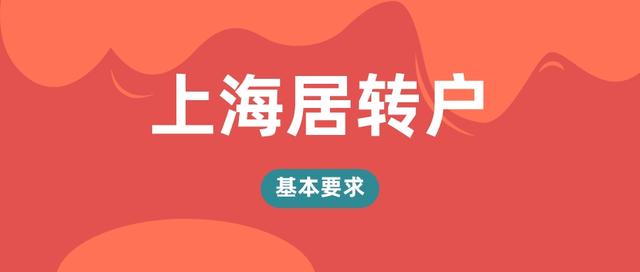 上海居转户

基本要求